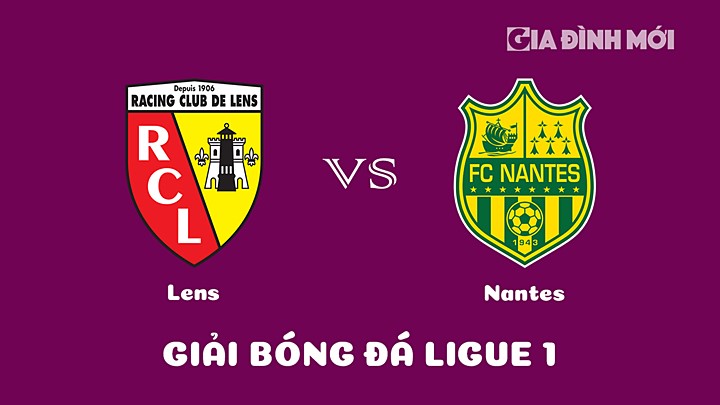 GIA ĐÌNH MỚI

Depuis 1906
RACING CLUB DE LENS
RCL

VS

FC NANTES
1943

Lens

Nantes

GIẢI BÓNG ĐÁ LIGUE 1